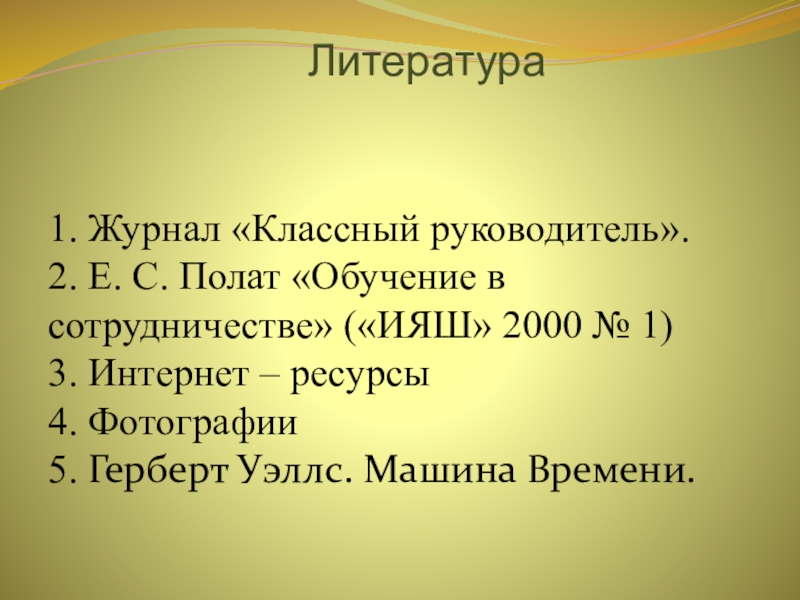 Литература

1. Журнал «Классный руководитель».
2. Е. С. Полат «Обучение в сотрудничестве» («ИЯШ» 2000 № 1)
3. Интернет – ресурсы
4. Фотографии
5. Герберт Уэллс. Машина Времени.